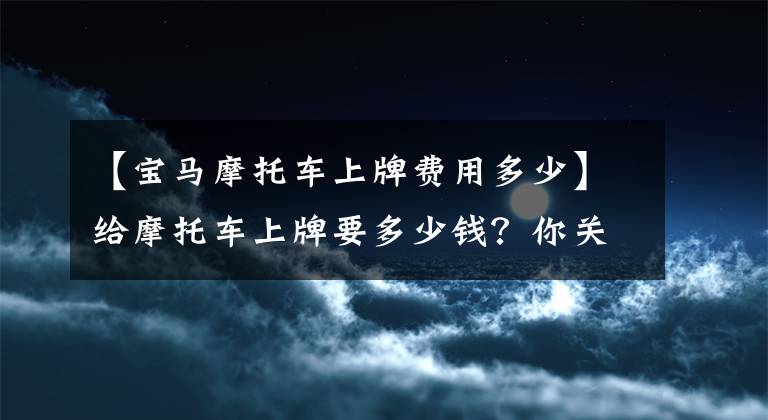 【宝马摩托车上牌费用多少】给摩托车上牌要多少钱？你关